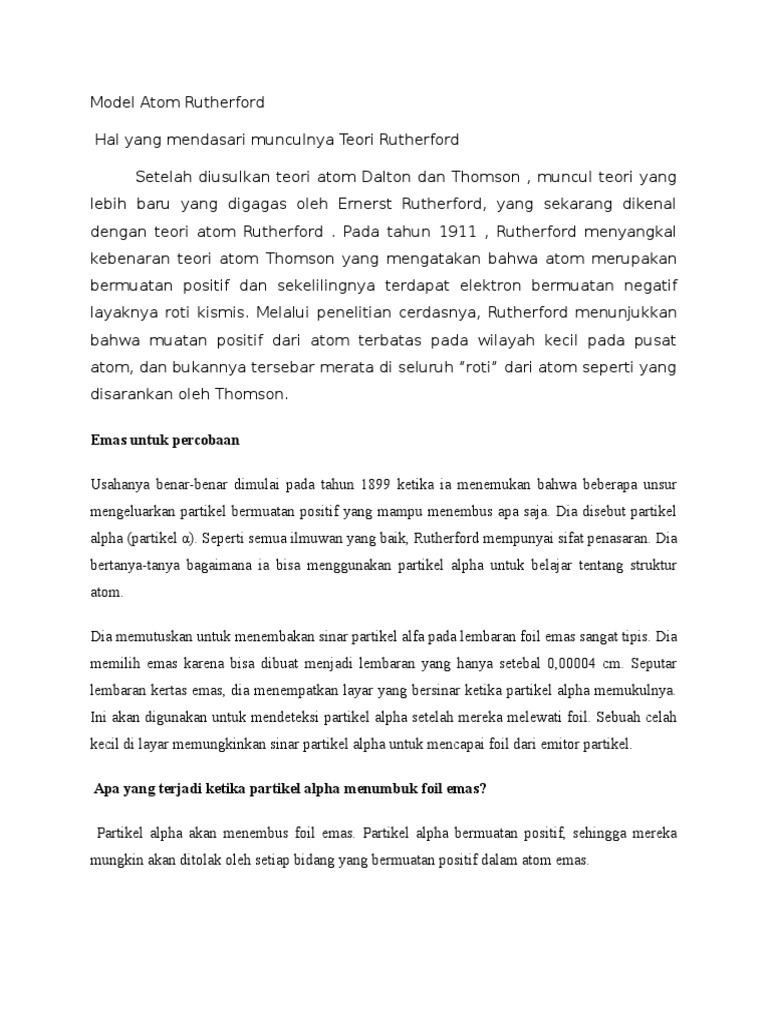 Model Atom Rutherford

Hal yang mendasari munculnya Teori Rutherford

Setelah diusulkan teori atom Dalton dan Thomson , muncul teori yang lebih baru yang digagas oleh Ernerst Rutherford, yang sekarang dikenal dengan teori atom Rutherford . Pada tahun 1911 , Rutherford menyangkal kebenaran teori atom Thomson yang mengatakan bahwa atom merupakan bermuatan positif dan sekelilingnya terdapat elektron bermuatan negatif layaknya roti kismis. Melalui penelitian cerdasnya, Rutherford menunjukkan bahwa muatan positif dari atom terbatas pada wilayah kecil pada pusat atom, dan bukannya tersebar merata di seluruh "roti" dari atom seperti yang disarankan oleh Thomson.

Emas untuk percobaan

Usahanya benar-benar dimulai pada tahun 1899 ketika ia menemukan bahwa beberapa unsur mengeluarkan partikel bermuatan positif yang mampu menembus apa saja. Dia disebut partikel alpha (partikel α). Seperti semua ilmuwan yang baik, Rutherford mempunyai sifat penasaran. Dia bertanya-tanya bagaimana ia bisa menggunakan partikel alpha untuk belajar tentang struktur atom.

Dia memutuskan untuk menembakan sinar partikel alfa pada lembaran foil emas sangat tipis. Dia memilih emas karena bisa dibuat menjadi lembaran yang hanya setebal 0,00004 cm. Seputar lembaran kertas emas, dia menempatkan layar yang bersinar ketika partikel alpha memukulnya. Ini akan digunakan untuk mendeteksi partikel alpha setelah mereka melewati foil. Sebuah celah kecil di layar memungkinkan sinar partikel alpha untuk mencapai foil dari emitor partikel.

Apa yang terjadi ketika partikel alpha menumbuk foil emas?

Partikel alpha akan menembus foil emas. Partikel alpha bermuatan positif, sehingga mereka mungkin akan ditolak oleh setiap bidang yang bermuatan positif dalam atom emas.